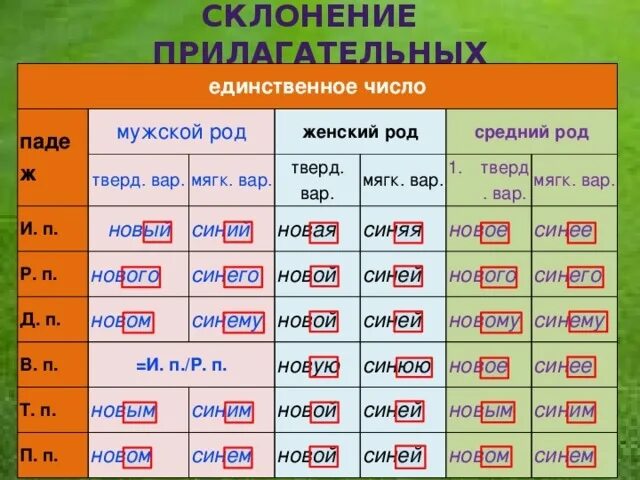 СКЛОНЕНИЕ ПРИЛАГАТЕЛЬНЫХ

| единственное число | | | | | | |
|---|---|---|---|---|---|---|
| падеж | мужской род | | женский род | | средний род | |
| | тверд. вар. | мягк. вар. | тверд. вар. | мягк. вар. | 1. тверд. вар. | мягк. вар. |
| И. п. | новый | синий | новая | синяя | новое | синее |
| Р. п. | нового | синего | новой | синей | нового | синего |
| Д. п. | новом | синему | новой | синей | новому | синему |
| В. п. | =И. п./Р. п. | | новую | синюю | новое | синее |
| Т. п. | новым | синим | новой | синей | новым | синим |
| П. п. | новом | синем | новой | синей | новом | синем |